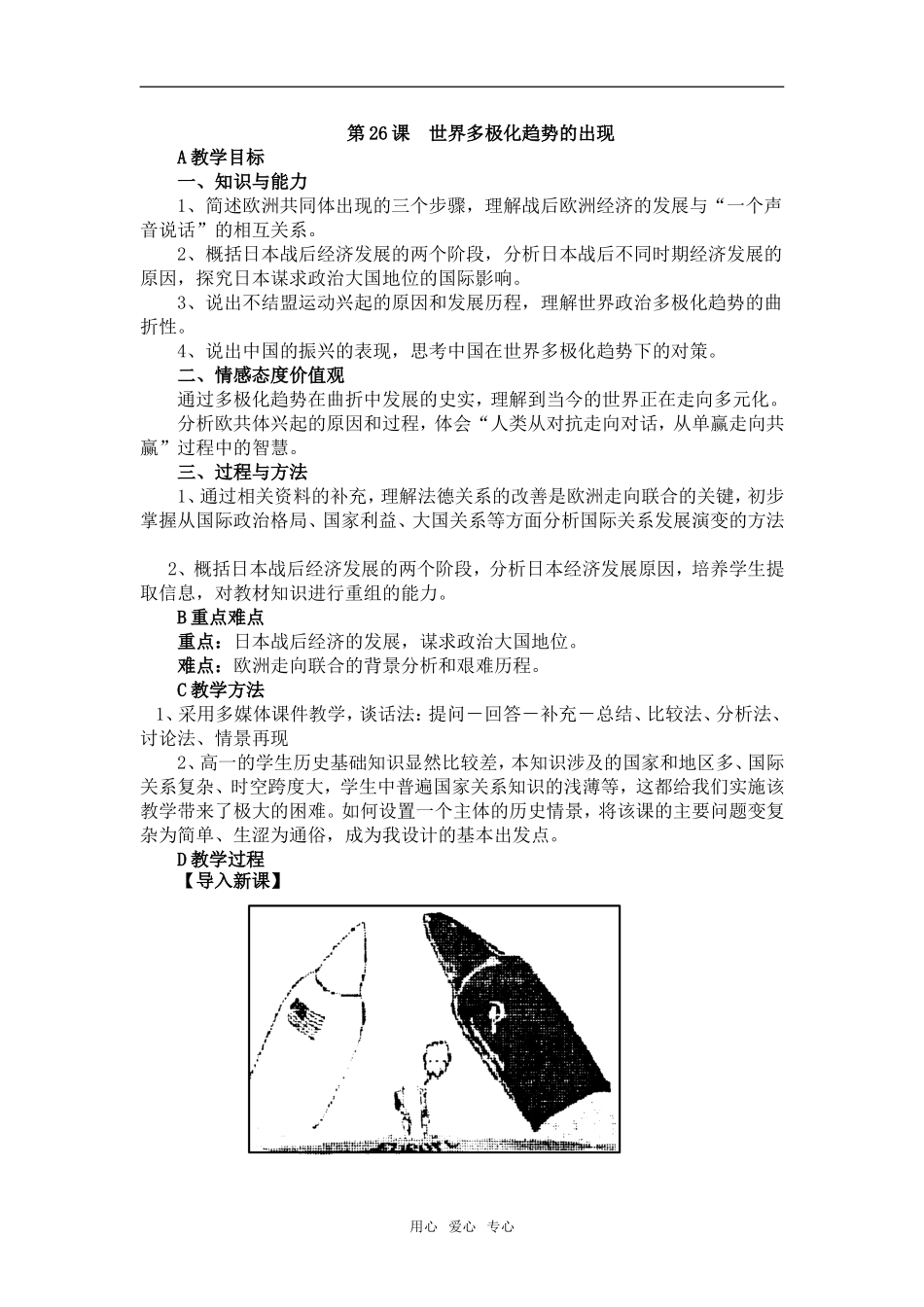 第26课　世界多极化趋势的出现

A教学目标

一、知识与能力

1、简述欧洲共同体出现的三个步骤，理解战后欧洲经济的发展与“一个声音说话”的相互关系。

2、概括日本战后经济发展的两个阶段，分析日本战后不同时期经济发展的原因，探究日本谋求政治大国地位的国际影响。

3、说出不结盟运动兴起的原因和发展历程，理解世界政治多极化趋势的曲折性。

4、说出中国的振兴的表现，思考中国在世界多极化趋势下的对策。

二、情感态度价值观

通过多极化趋势在曲折中发展的史实，理解到当今的世界正在走向多元化。

分析欧共体兴起的原因和过程，体会“人类从对抗走向对话，从单赢走向共赢”过程中的智慧。

三、过程与方法

1、通过相关资料的补充，理解法德关系的改善是欧洲走向联合的关键，初步掌握从国际政治格局、国家利益、大国关系等方面分析国际关系发展演变的方法

2、概括日本战后经济发展的两个阶段，分析日本经济发展原因，培养学生提取信息，对教材知识进行重组的能力。

B重点难点

重点：日本战后经济的发展，谋求政治大国地位。

难点：欧洲走向联合的背景分析和艰难历程。

C教学方法

1、采用多媒体课件教学，谈话法：提问－回答－补充－总结、比较法、分析法、讨论法、情景再现

2、高一的学生历史基础知识显然比较差，本知识涉及的国家和地区多、国际关系复杂、时空跨度大，学生中普遍国家关系知识的浅薄等，这都给我们实施该教学带来了极大的困难。如何设置一个主体的历史情景，将该课的主要问题变复杂为简单、生涩为通俗，成为我设计的基本出发点。

D教学过程

【导入新课】

用心　爱心　专心